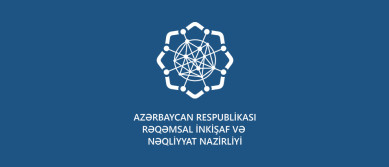 AZƏRBAYCAN RESPUBLİKASI
RƏQƏMSAL İNKİŞAF VƏ
NƏQLİYYAT NAZİRLİYİ